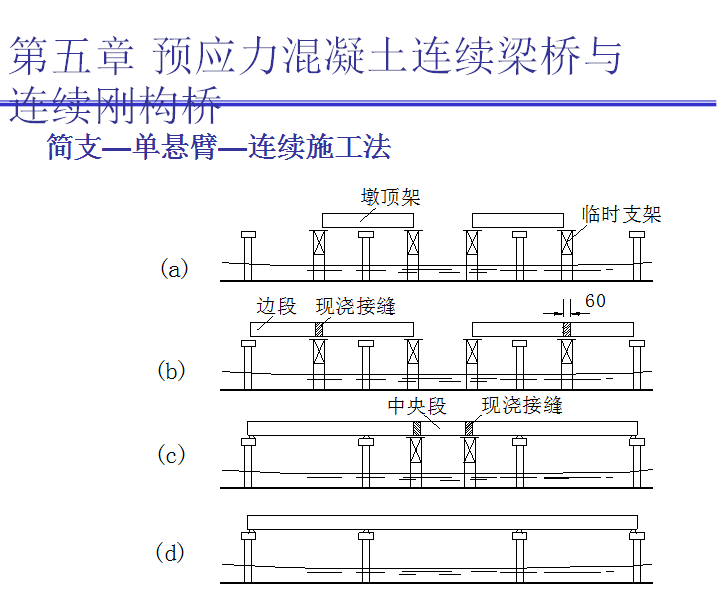 第五章 预应力混凝土连续梁桥与连续刚构桥

简支—单悬臂—连续施工法

墩顶架

临时支架

(a)

边段 现浇接缝

60

(b)

中央段 现浇接缝

(c)

(d)